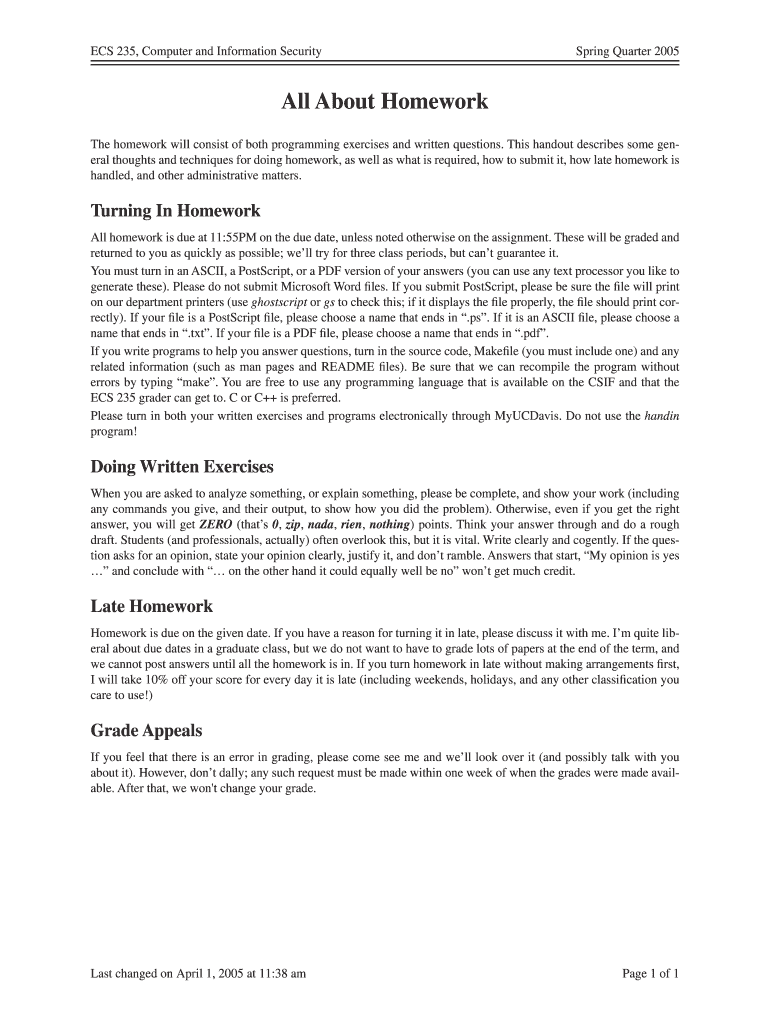 ECS 235, Computer and Information Security

Spring Quarter 2005

All About Homework

The homework will consist of both programming exercises and written questions. This handout describes some general thoughts and techniques for doing homework, as well as what is required, how to submit it, how late homework is handled, and other administrative matters.

Turning In Homework

All homework is due at 11:55PM on the due date, unless noted otherwise on the assignment. These will be graded and returned to you as quickly as possible; we'll try for three class periods, but can't guarantee it.

You must turn in an ASCII, a PostScript, or a PDF version of your answers (you can use any text processor you like to generate these). Please do not submit Microsoft Word files. If you submit PostScript, please be sure the file will print on our department printers (use ghostscript or gs to check this; if it displays the file properly, the file should print correctly). If your file is a PostScript file, please choose a name that ends in ".ps". If it is an ASCII file, please choose a name that ends in ".txt". If your file is a PDF file, please choose a name that ends in ".pdf".

If you write programs to help you answer questions, turn in the source code, Makefile (you must include one) and any related information (such as man pages and README files). Be sure that we can recompile the program without errors by typing "make". You are free to use any programming language that is available on the CSIF and that the ECS 235 grader can get to. C or C++ is preferred.

Please turn in both your written exercises and programs electronically through MyUCDavis. Do not use the handin program!

Doing Written Exercises

When you are asked to analyze something, or explain something, please be complete, and show your work (including any commands you give, and their output, to show how you did the problem). Otherwise, even if you get the right answer, you will get ZERO (that's 0, zip, nada, rien, nothing) points. Think your answer through and do a rough draft. Students (and professionals, actually) often overlook this, but it is vital. Write clearly and cogently. If the question asks for an opinion, state your opinion clearly, justify it, and don't ramble. Answers that start, "My opinion is yes …" and conclude with "… on the other hand it could equally well be no" won't get much credit.

Late Homework

Homework is due on the given date. If you have a reason for turning it in late, please discuss it with me. I'm quite liberal about due dates in a graduate class, but we do not want to have to grade lots of papers at the end of the term, and we cannot post answers until all the homework is in. If you turn homework in late without making arrangements first, I will take 10% off your score for every day it is late (including weekends, holidays, and any other classification you care to use!)

Grade Appeals

If you feel that there is an error in grading, please come see me and we'll look over it (and possibly talk with you about it). However, don't dally; any such request must be made within one week of when the grades were made available. After that, we won't change your grade.

Last changed on April 1, 2005 at 11:38 am

Page 1 of 1